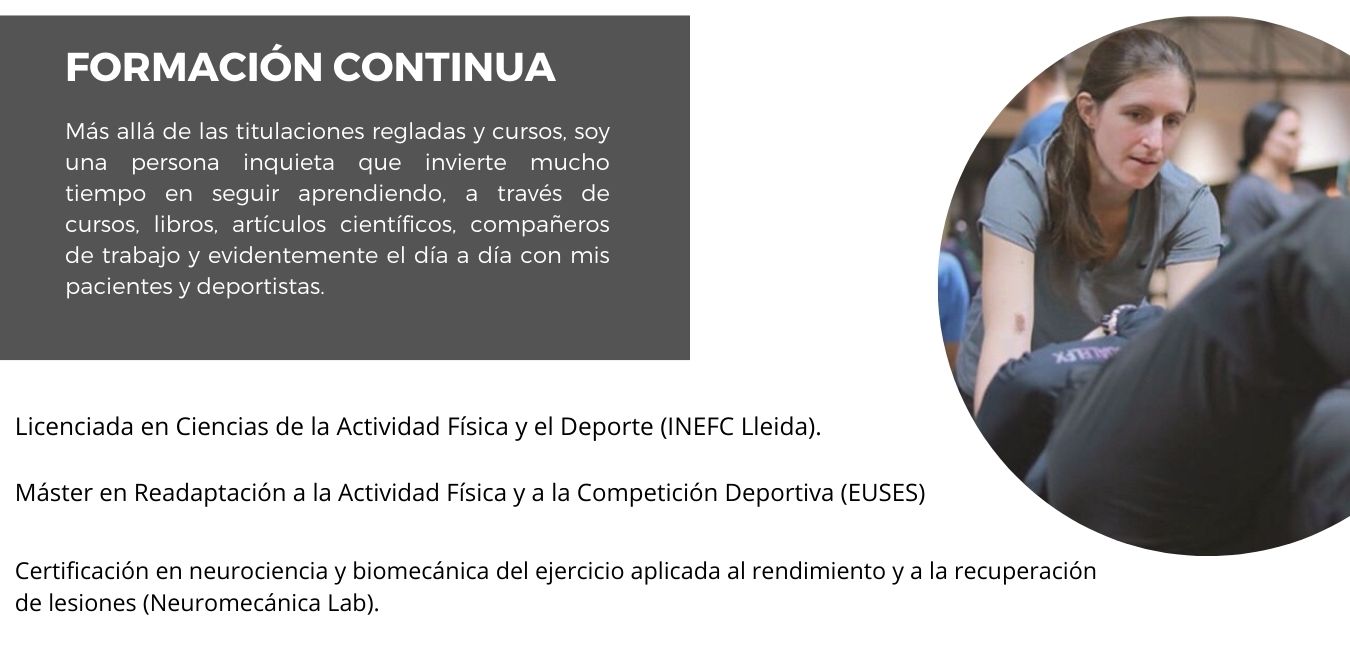 FORMACIÓN CONTINUA

Más allá de las titulaciones regladas y cursos, soy una persona inquieta que invierte mucho tiempo en seguir aprendiendo, a través de cursos, libros, artículos científicos, compañeros de trabajo y evidentemente el día a día con mis pacientes y deportistas.

Licenciada en Ciencias de la Actividad Física y el Deporte (INEFC Lleida).

Máster en Readaptación a la Actividad Física y a la Competición Deportiva (EUSES)

Certificación en neurociencia y biomecánica del ejercicio aplicada al rendimiento y a la recuperación de lesiones (Neuromecánica Lab).